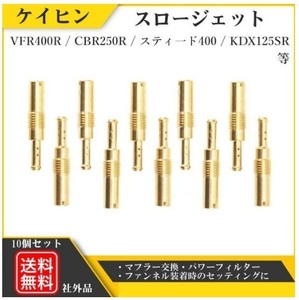 ケイヒン

スロージェット

VFR400R / CBR250R / スティード400 / KDX125SR 等

10個セット

送料無料

社外品

・マフラー交換・パワーフィルター
・ファンネル装着時のセッティングに